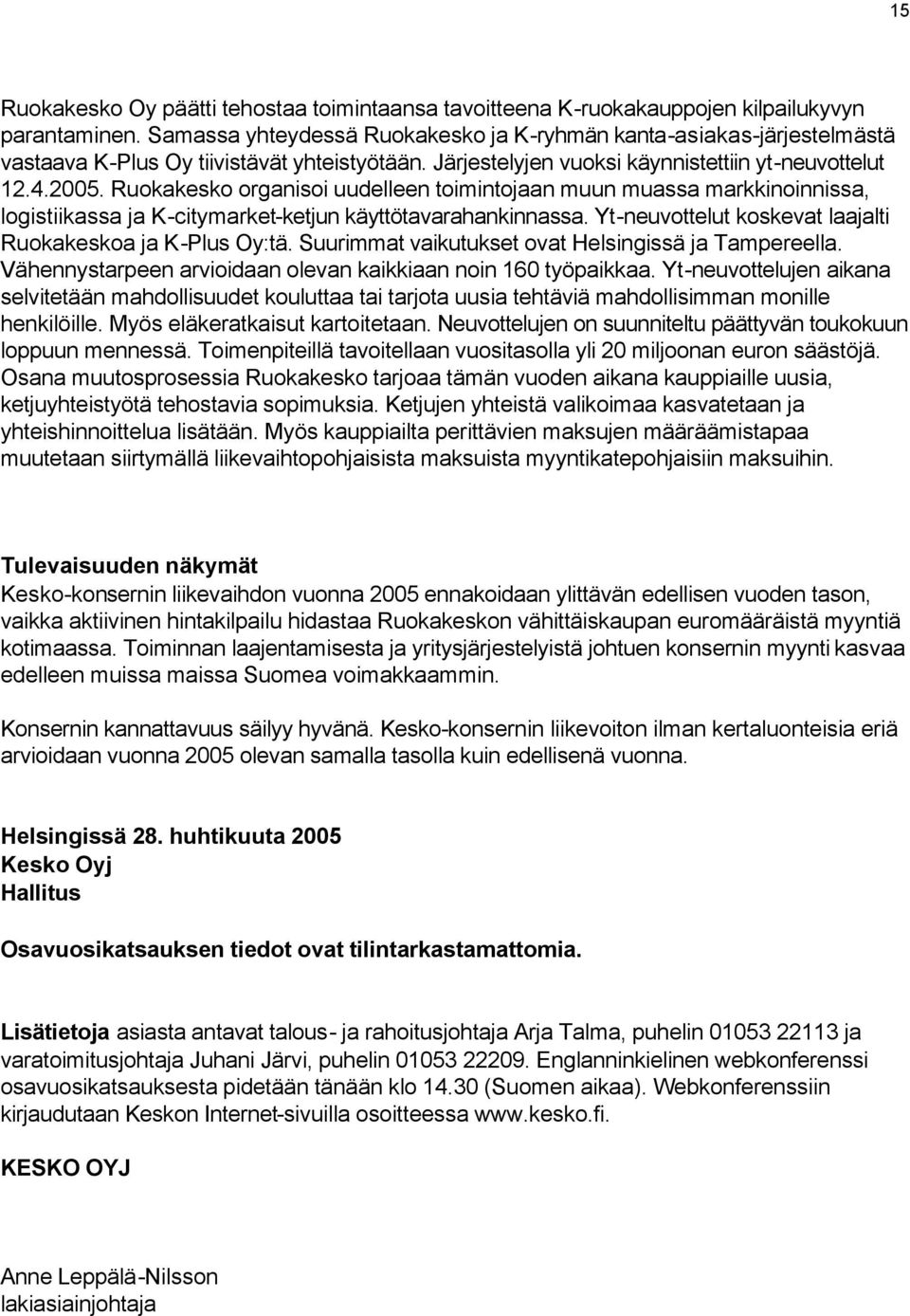 15

Ruokakesko Oy päätti tehostaa toimintaansa tavoitteena K-ruokakauppojen kilpailukyvyn parantaminen. Samassa yhteydessä Ruokakesko ja K-ryhmän kanta-asiakas-järjestelmästä vastaava K-Plus Oy tiivistävät yhteistyötään. Järjestelyjen vuoksi käynnistettiin yt-neuvottelut 12.4.2005. Ruokakesko organisoi uudelleen toimintojaan muun muassa markkinoinnissa, logistiikassa ja K-citymarket-ketjun käyttötavarahankinnassa. Yt-neuvottelut koskevat laajalti Ruokakeskoa ja K-Plus Oy:tä. Suurimmat vaikutukset ovat Helsingissä ja Tampereella. Vähennystarpeen arvioidaan olevan kaikkiaan noin 160 työpaikkaa. Yt-neuvottelujen aikana selvitetään mahdollisuudet kouluttaa tai tarjota uusia tehtäviä mahdollisimman monille henkilöille. Myös eläkeratkaisut kartoitetaan. Neuvottelujen on suunniteltu päättyvän toukokuun loppuun mennessä. Toimenpiteillä tavoitellaan vuositasolla yli 20 miljoonan euron säästöjä. Osana muutosprosessia Ruokakesko tarjoaa tämän vuoden aikana kauppiaille uusia, ketjuyhteistyötä tehostavia sopimuksia. Ketjujen yhteistä valikoimaa kasvatetaan ja yhteishinnoittelua lisätään. Myös kauppiailta perittävien maksujen määräämistapaa muutetaan siirtymällä liikevaihtopohjaisista maksuista myyntikatepohjaisiin maksuihin.

Tulevaisuuden näkymät
Kesko-konsernin liikevaihdon vuonna 2005 ennakoidaan ylittävän edellisen vuoden tason, vaikka aktiivinen hintakilpailu hidastaa Ruokakeskon vähittäiskaupan euromääräistä myyntiä kotimaassa. Toiminnan laajentamisesta ja yritysjärjestelyistä johtuen konsernin myynti kasvaa edelleen muissa maissa Suomea voimakkaammin.

Konsernin kannattavuus säilyy hyvänä. Kesko-konsernin liikevoiton ilman kertaluonteisia eriä arvioidaan vuonna 2005 olevan samalla tasolla kuin edellisenä vuonna.

Helsingissä 28. huhtikuuta 2005
Kesko Oyj
Hallitus

Osavuosikatsauksen tiedot ovat tilintarkastamattomia.

Lisätietoja asiasta antavat talous- ja rahoitusjohtaja Arja Talma, puhelin 01053 22113 ja varatoimitusjohtaja Juhani Järvi, puhelin 01053 22209. Englanninkielinen webkonferenssi osavuosikatsauksesta pidetään tänään klo 14.30 (Suomen aikaa). Webkonferenssiin kirjaudutaan Keskon Internet-sivuilla osoitteessa www.kesko.fi.

KESKO OYJ

Anne Leppälä-Nilsson
lakiasiainjohtaja